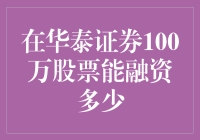 在华泰证券100万股票能融资多少